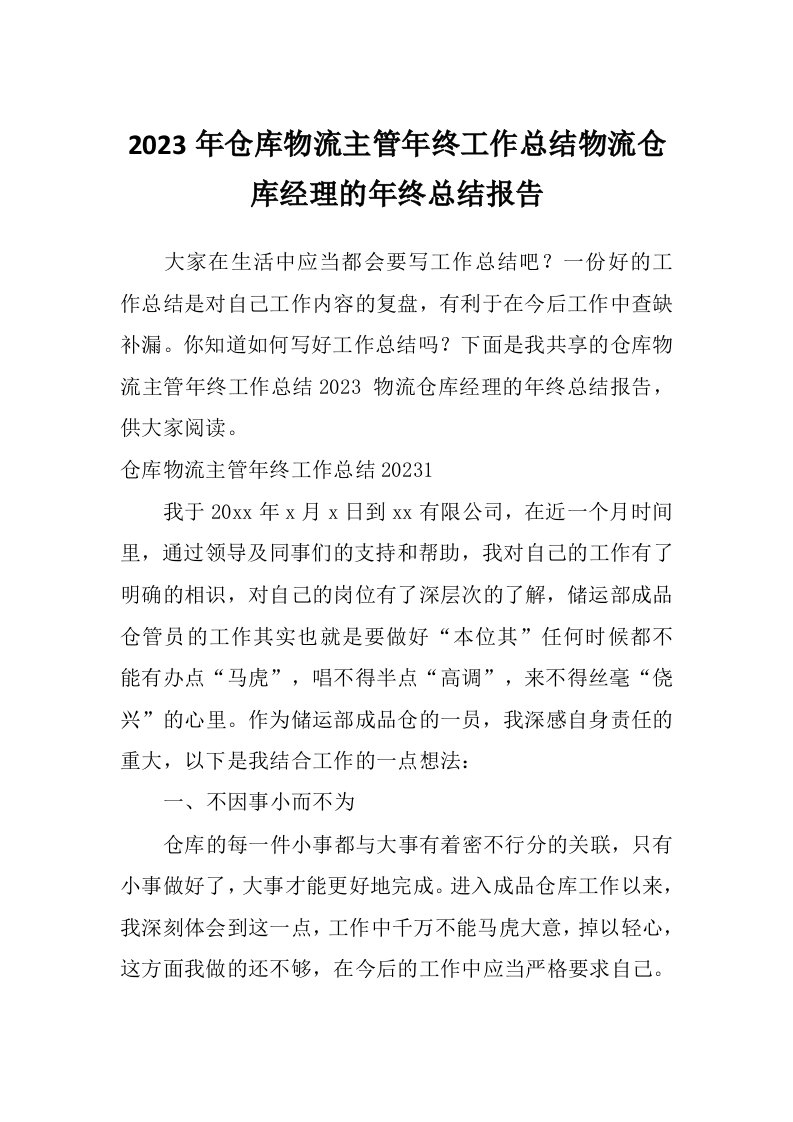 2023 年仓库物流主管年终工作总结物流仓库经理的年终总结报告

大家在生活中应当都会要写工作总结吧？一份好的工作总结是对自己工作内容的复盘，有利于在今后工作中查缺补漏。你知道如何写好工作总结吗？下面是我共享的仓库物流主管年终工作总结 2023 物流仓库经理的年终总结报告，供大家阅读。

仓库物流主管年终工作总结 20231

我于 20xx 年 x 月 x 日到 xx 有限公司，在近一个月时间里，通过领导及同事们的支持和帮助，我对自己的工作有了明确的相识，对自己的岗位有了深层次的了解，储运部成品仓管员的工作其实也就是要做好“本位其”任何时候都不能有办点“马虎”，唱不得半点“高调”，来不得丝毫“侥兴”的心里。作为储运部成品仓的一员，我深感自身责任的重大，以下是我结合工作的一点想法：

一、不因事小而不为

仓库的每一件小事都与大事有着密不行分的关联，只有小事做好了，大事才能更好地完成。进入成品仓库工作以来，我深刻体会到这一点，工作中千万不能马虎大意，掉以轻心，这方面我做的还不够，在今后的工作中应当严格要求自己。